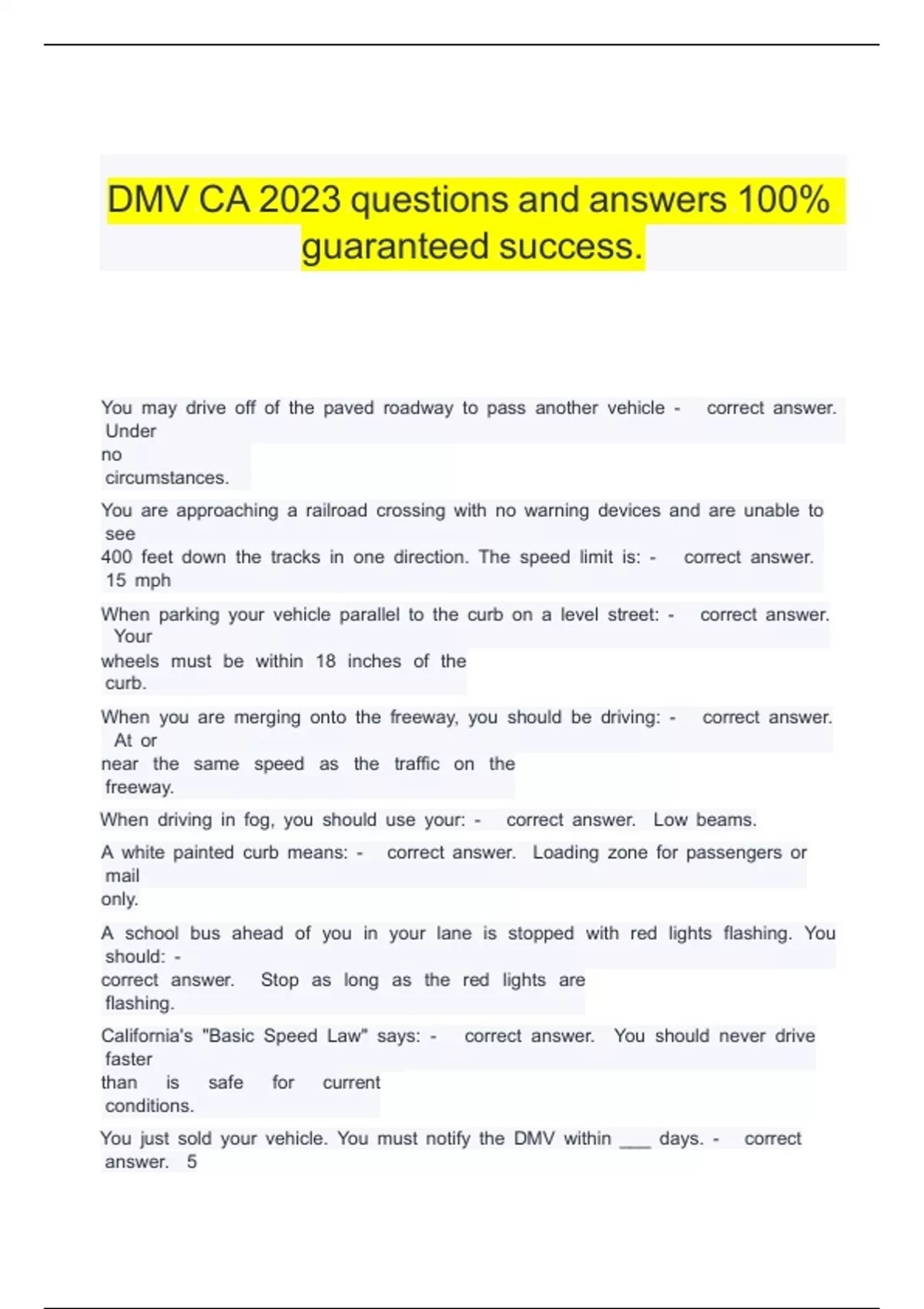 DMV CA 2023 questions and answers 100% guaranteed success.

You may drive off of the paved roadway to pass another vehicle - correct answer. Under no circumstances.

You are approaching a railroad crossing with no warning devices and are unable to see 400 feet down the tracks in one direction. The speed limit is: - correct answer. 15 mph

When parking your vehicle parallel to the curb on a level street: - correct answer. Your wheels must be within 18 inches of the curb.

When you are merging onto the freeway, you should be driving: - correct answer. At or near the same speed as the traffic on the freeway.

When driving in fog, you should use your: - correct answer. Low beams.

A white painted curb means: - correct answer. Loading zone for passengers or mail only.

A school bus ahead of you in your lane is stopped with red lights flashing. You should: - correct answer. Stop as long as the red lights are flashing.

California's "Basic Speed Law" says: - correct answer. You should never drive faster than is safe for current conditions.

You just sold your vehicle. You must notify the DMV within ___ days. - correct answer. 5